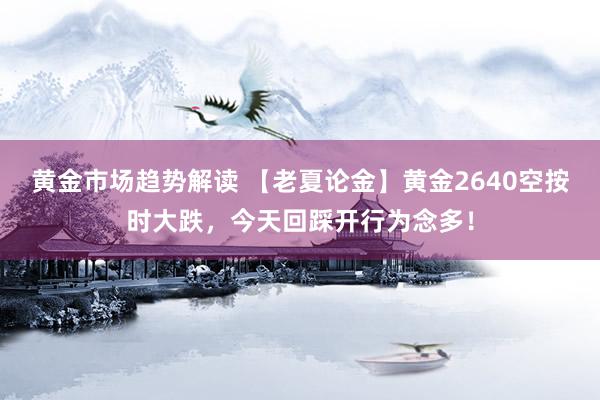 黄金市场趋势解读 【老夏论金】黄金2640空按时大跌，今天回踩开行为念多！